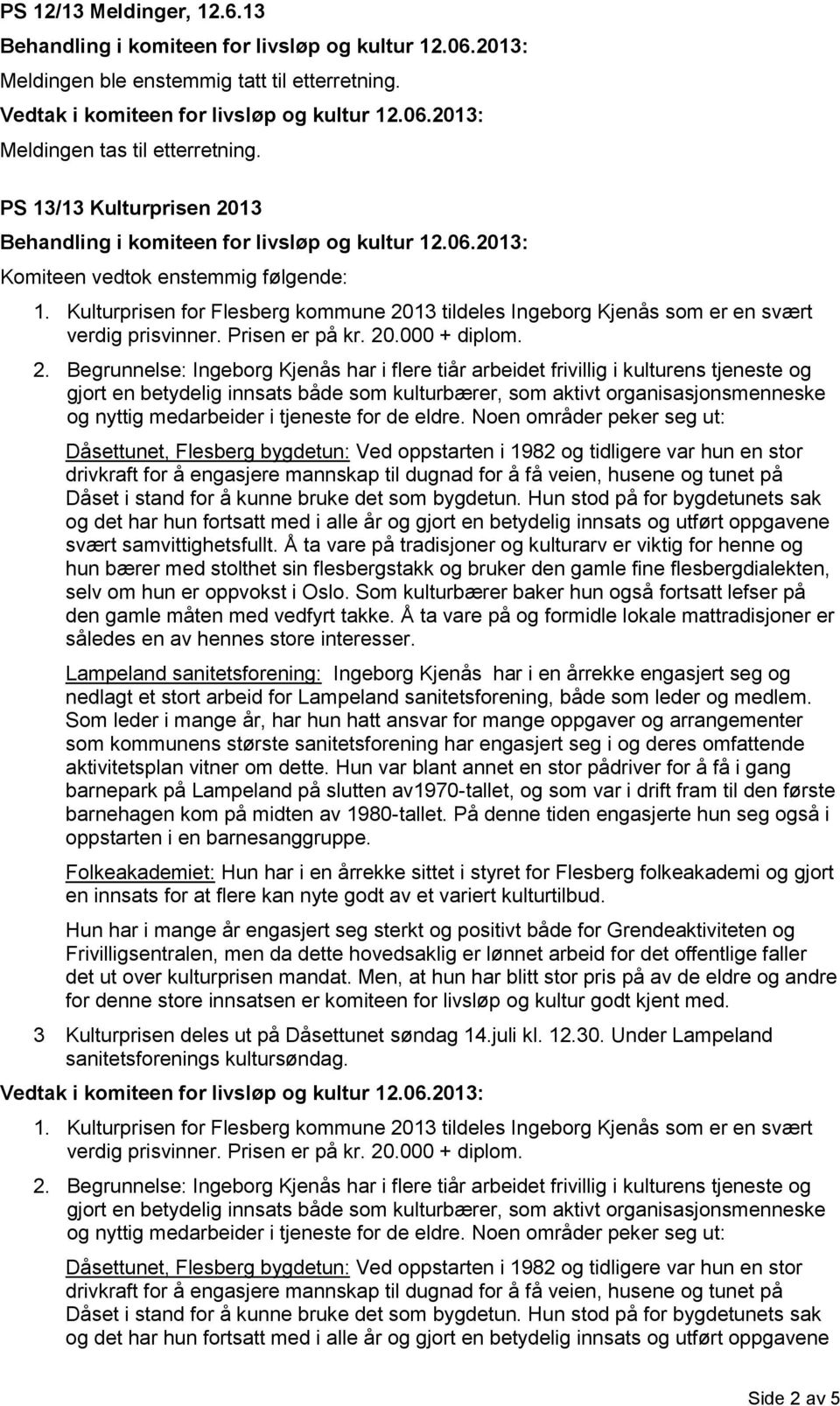 PS 12/13 Meldinger, 12.6.13

Behandling i komiteen for livsløp og kultur 12.06.2013:

Meldingen ble enstemmig tatt til etterretning.

Vedtak i komiteen for livsløp og kultur 12.06.2013:

Meldingen tas til etterretning.

PS 13/13 Kulturprisen 2013

Behandling i komiteen for livsløp og kultur 12.06.2013:

Komiteen vedtok enstemmig følgende:

1. Kulturprisen for Flesberg kommune 2013 tildeles Ingeborg Kjenås som er en svært verdig prisvinner. Prisen er på kr. 20.000 + diplom.

2. Begrunnelse: Ingeborg Kjenås har i flere tiår arbeidet frivillig i kulturens tjeneste og gjort en betydelig innsats både som kulturbærer, som aktivt organisasjonsmenneske og nyttig medarbeider i tjeneste for de eldre. Noen områder peker seg ut:

Dåsettunet, Flesberg bygdetun: Ved oppstarten i 1982 og tidligere var hun en stor drivkraft for å engasjere mannskap til dugnad for å få veien, husene og tunet på Dåset i stand for å kunne bruke det som bygdetun. Hun stod på for bygdetunets sak og det har hun fortsatt med i alle år og gjort en betydelig innsats og utført oppgavene svært samvittighetsfullt. Å ta vare på tradisjoner og kulturarv er viktig for henne og hun bærer med stolthet sin flesbergstakk og bruker den gamle fine flesbergdialekten, selv om hun er oppvokst i Oslo. Som kulturbærer baker hun også fortsatt lefser på den gamle måten med vedfyrt takke. Å ta vare på og formidle lokale mattradisjoner er således en av hennes store interesser.

Lampeland sanitetsforening: Ingeborg Kjenås har i en årrekke engasjert seg og nedlagt et stort arbeid for Lampeland sanitetsforening, både som leder og medlem. Som leder i mange år, har hun hatt ansvar for mange oppgaver og arrangementer som kommunens største sanitetsforening har engasjert seg i og deres omfattende aktivitetsplan vitner om dette. Hun var blant annet en stor pådriver for å få i gang barnepark på Lampeland på slutten av1970-tallet, og som var i drift fram til den første barnehagen kom på midten av 1980-tallet. På denne tiden engasjerte hun seg også i oppstarten i en barnesanggruppe.

Folkeakademiet: Hun har i en årrekke sittet i styret for Flesberg folkeakademi og gjort en innsats for at flere kan nyte godt av et variert kulturtilbud.

Hun har i mange år engasjert seg sterkt og positivt både for Grendeaktiviteten og Frivilligsentralen, men da dette hovedsaklig er lønnet arbeid for det offentlige faller det ut over kulturprisen mandat. Men, at hun har blitt stor pris på av de eldre og andre for denne store innsatsen er komiteen for livsløp og kultur godt kjent med.

3 Kulturprisen deles ut på Dåsettunet søndag 14.juli kl. 12.30. Under Lampeland sanitetsforenings kultursøndag.

Vedtak i komiteen for livsløp og kultur 12.06.2013:

1. Kulturprisen for Flesberg kommune 2013 tildeles Ingeborg Kjenås som er en svært verdig prisvinner. Prisen er på kr. 20.000 + diplom.

2. Begrunnelse: Ingeborg Kjenås har i flere tiår arbeidet frivillig i kulturens tjeneste og gjort en betydelig innsats både som kulturbærer, som aktivt organisasjonsmenneske og nyttig medarbeider i tjeneste for de eldre. Noen områder peker seg ut:

Dåsettunet, Flesberg bygdetun: Ved oppstarten i 1982 og tidligere var hun en stor drivkraft for å engasjere mannskap til dugnad for å få veien, husene og tunet på Dåset i stand for å kunne bruke det som bygdetun. Hun stod på for bygdetunets sak og det har hun fortsatt med i alle år og gjort en betydelig innsats og utført oppgavene

Side 2 av 5